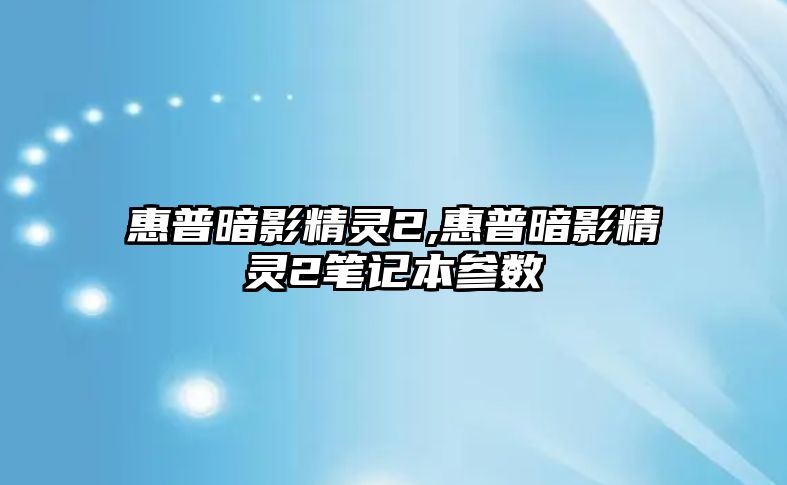 惠普暗影精灵2,惠普暗影精灵2笔记本参数